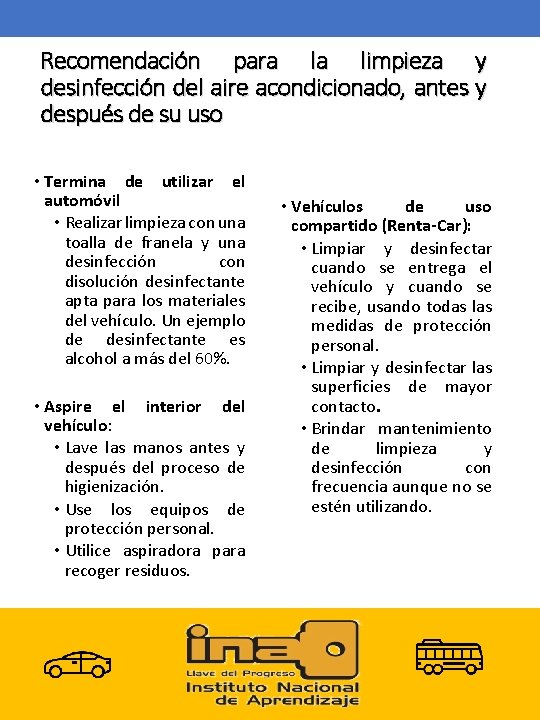 Recomendación para la limpieza y desinfección del aire acondicionado, antes y después de su uso

• Termina de utilizar el automóvil
  • Realizar limpieza con una toalla de franela y una desinfección con disolución desinfectante apta para los materiales del vehículo. Un ejemplo de desinfectante es alcohol a más del 60%.

• Aspire el interior del vehículo:
  • Lave las manos antes y después del proceso de higienización.
  • Use los equipos de protección personal.
  • Utilice aspiradora para recoger residuos.

• Vehículos de uso compartido (Renta-Car):
  • Limpiar y desinfectar cuando se entrega el vehículo y cuando se recibe, usando todas las medidas de protección personal.
  • Limpiar y desinfectar las superficies de mayor contacto.
  • Brindar mantenimiento de limpieza y desinfección con frecuencia aunque no se estén utilizando.

ina
Llave del Progreso
Instituto Nacional de Aprendizaje